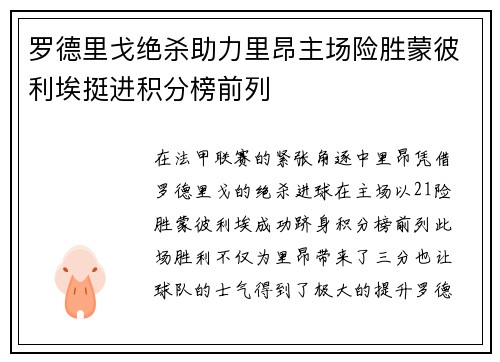 罗德里戈绝杀助力里昂主场险胜蒙彼利埃挺进积分榜前列

在法甲联赛的紧张角逐中里昂凭借罗德里戈的绝杀进球在主场以21险胜蒙彼利埃成功跻身积分榜前列此场胜利不仅为里昂带来了三分也让球队的士气得到了极大的提升罗德